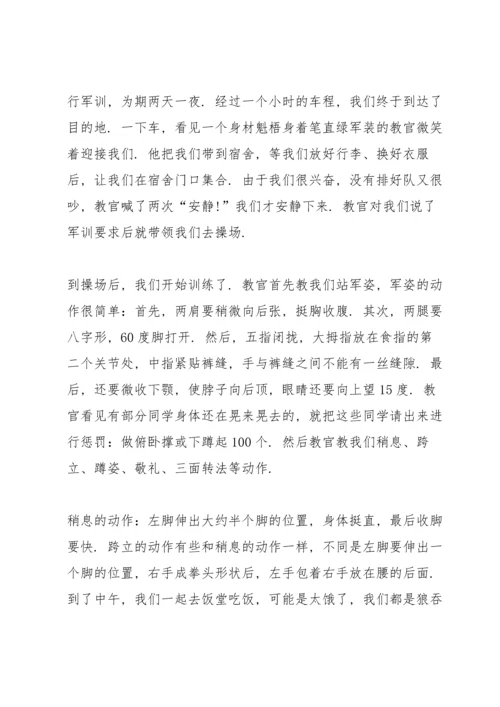 行军训，为期两天一夜．经过一个小时的车程，我们终于到达了目的地．一下车，看见一个身材魁梧身着笔直绿军装的教官微笑着迎接我们．他把我们带到宿舍，等我们放好行李、换好衣服后，让我们在宿舍门口集合．由于我们很兴奋，没有排好队又很吵，教官喊了两次“安静！”我们才安静下来．教官对我们说了军训要求后就带领我们去操场．

到操场后，我们开始训练了．教官首先教我们站军姿，军姿的动作很简单：首先，两肩要稍微向后张，挺胸收腹．其次，两腿要八字形，60度脚打开．然后，五指闭拢，大拇指放在食指的第二个关节处，中指紧贴裤缝，手与裤缝之间不能有一丝缝隙．最后，还要微收下颚，使脖子向后顶，眼睛还要向上望15度．教官看见有部分同学身体还在晃来晃去的，就把这些同学请出来进行惩罚：做俯卧撑或下蹲起100个．然后教官教我们稍息、跨立、蹲姿、敬礼、三面转法等动作．

稍息的动作：左脚伸出大约半个脚的位置，身体挺直，最后收脚要快．跨立的动作有些和稍息的动作一样，不同是左脚要伸出一个脚的位置，右手成拳头形状后，左手包着右手放在腰的后面．到了中午，我们一起去饭堂吃饭，可能是太饿了，我们都是狼吞